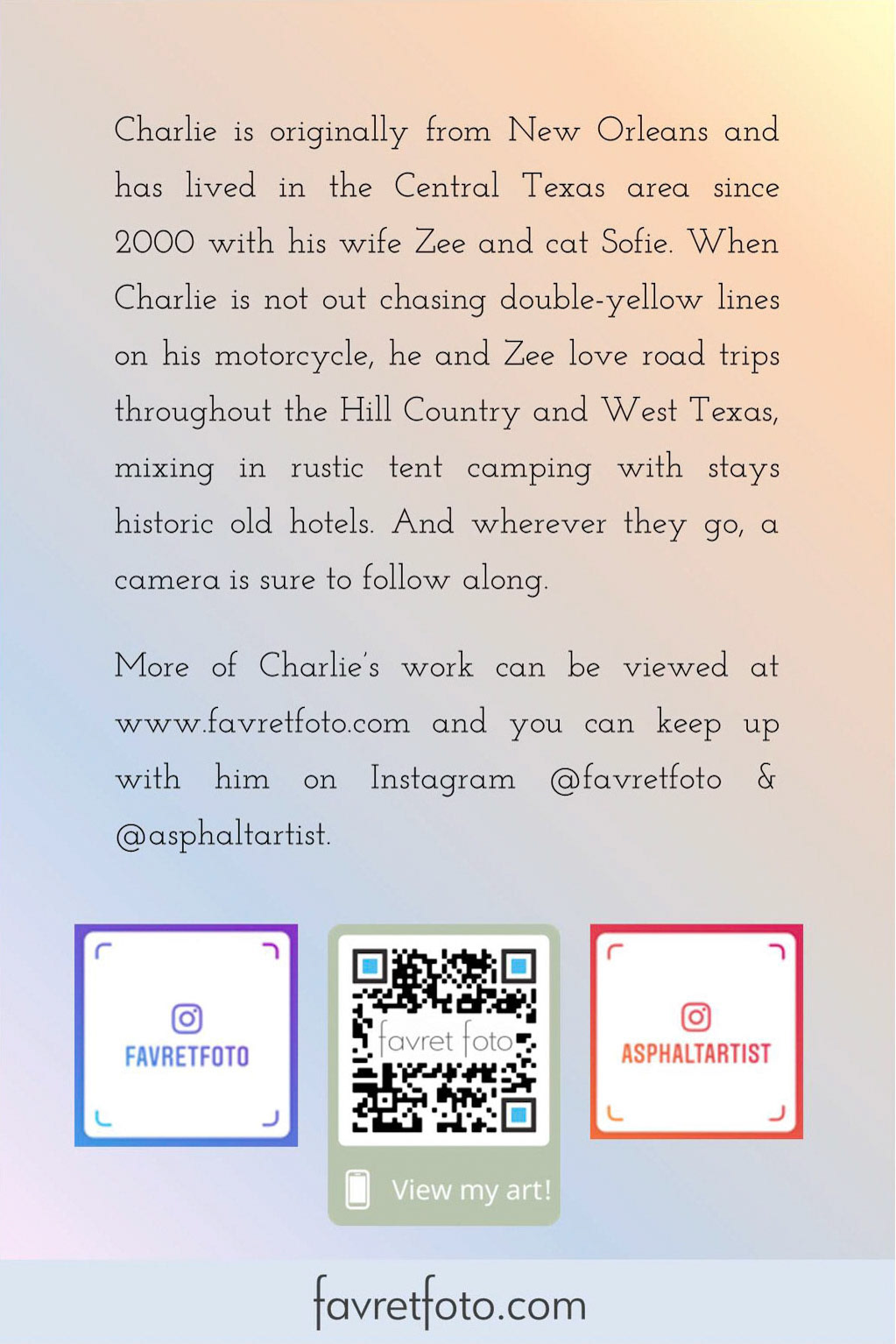 Charlie is originally from New Orleans and has lived in the Central Texas area since 2000 with his wife Zee and cat Sofie. When Charlie is not out chasing double-yellow lines on his motorcycle, he and Zee love road trips throughout the Hill Country and West Texas, mixing in rustic tent camping with stays historic old hotels. And wherever they go, a camera is sure to follow along.

More of Charlie's work can be viewed at www.favretfoto.com and you can keep up with him on Instagram @favretfoto & @asphaltartist.

FAVRETFOTO

favret foto

View my art!

ASPHALTARTIST

favretfoto.com